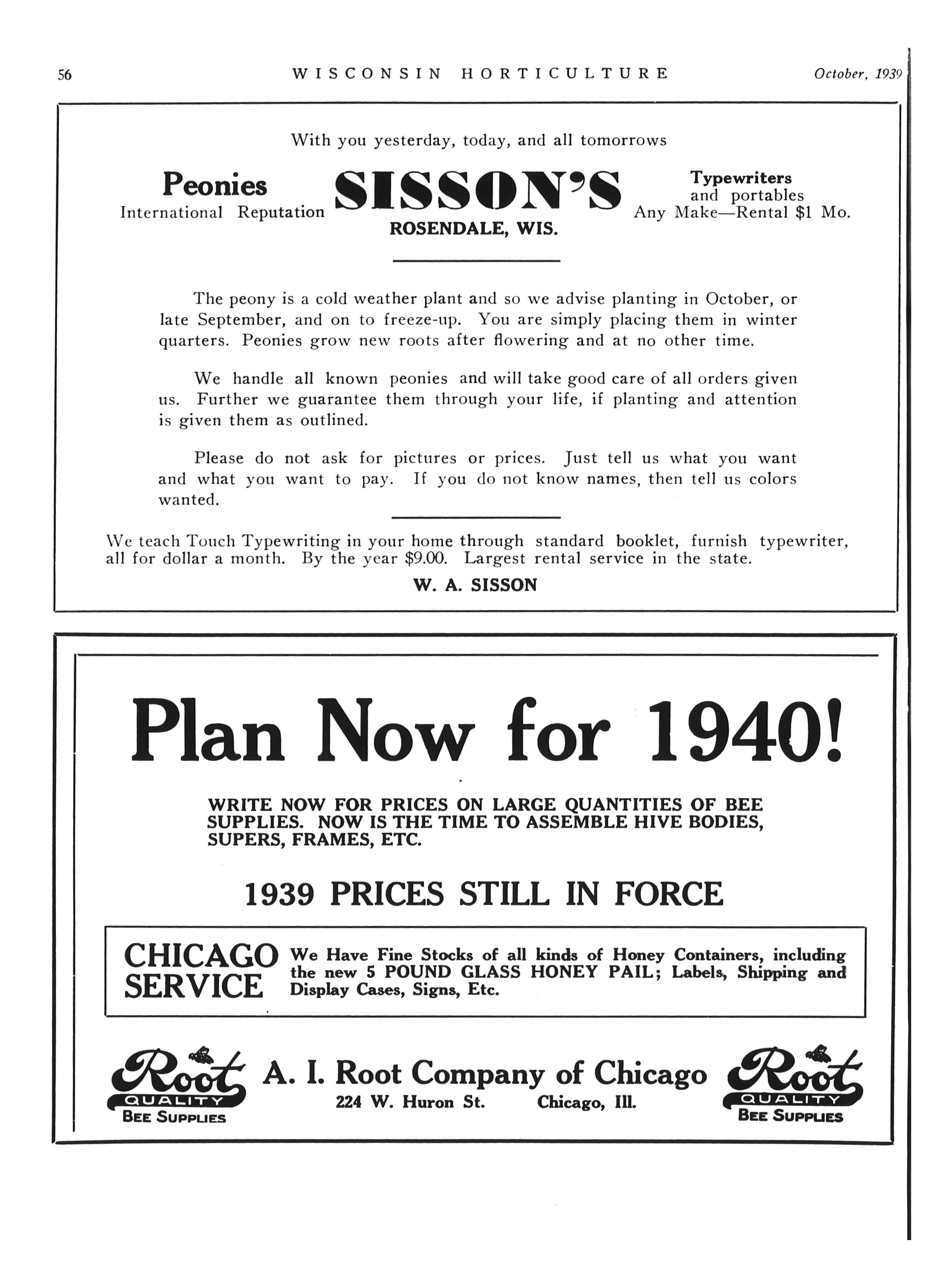 56 WISCONSIN HORTICULTURE October, 1939

With you yesterday, today, and all tomorrows

Peonies
International Reputation

SISSON'S
ROSENDALE, WIS.

Typewriters
and portables
Any Make—Rental $1 Mo.

The peony is a cold weather plant and so we advise planting in October, or late September, and on to freeze-up. You are simply placing them in winter quarters. Peonies grow new roots after flowering and at no other time.

We handle all known peonies and will take good care of all orders given us. Further we guarantee them through your life, if planting and attention is given them as outlined.

Please do not ask for pictures or prices. Just tell us what you want and what you want to pay. If you do not know names, then tell us colors wanted.

We teach Touch Typewriting in your home through standard booklet, furnish typewriter, all for dollar a month. By the year $9.00. Largest rental service in the state.

W. A. SISSON

Plan Now for 1940!

WRITE NOW FOR PRICES ON LARGE QUANTITIES OF BEE SUPPLIES. NOW IS THE TIME TO ASSEMBLE HIVE BODIES, SUPERS, FRAMES, ETC.

1939 PRICES STILL IN FORCE

CHICAGO SERVICE

We Have Fine Stocks of all kinds of Honey Containers, including the new 5 POUND GLASS HONEY PAIL; Labels, Shipping and Display Cases, Signs, Etc.

Root QUALITY BEE SUPPLIES

A. I. Root Company of Chicago
224 W. Huron St. Chicago, Ill.

Root QUALITY BEE SUPPLIES